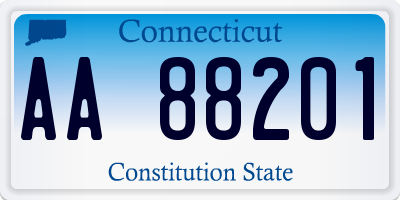 Connecticut

AA 88201

Constitution State